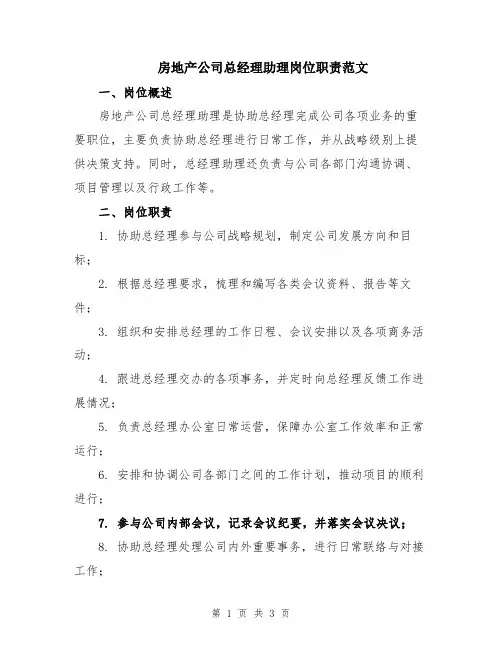 房地产公司总经理助理岗位职责范文

一、岗位概述

房地产公司总经理助理是协助总经理完成公司各项业务的重要职位，主要负责协助总经理进行日常工作，并从战略级别上提供决策支持。同时，总经理助理还负责与公司各部门沟通协调、项目管理以及行政工作等。

二、岗位职责

1. 协助总经理参与公司战略规划，制定公司发展方向和目标；

2. 根据总经理要求，梳理和编写各类会议资料、报告等文件；

3. 组织和安排总经理的工作日程、会议安排以及各项商务活动；

4. 跟进总经理交办的各项事务，并定时向总经理反馈工作进展情况；

5. 负责总经理办公室日常运营，保障办公室工作效率和正常运行；

6. 安排和协调公司各部门之间的工作计划，推动项目的顺利进行；

7. 参与公司内部会议，记录会议纪要，并落实会议决议；

8. 协助总经理处理公司内外重要事务，进行日常联络与对接工作；

第 1 页 共 3 页